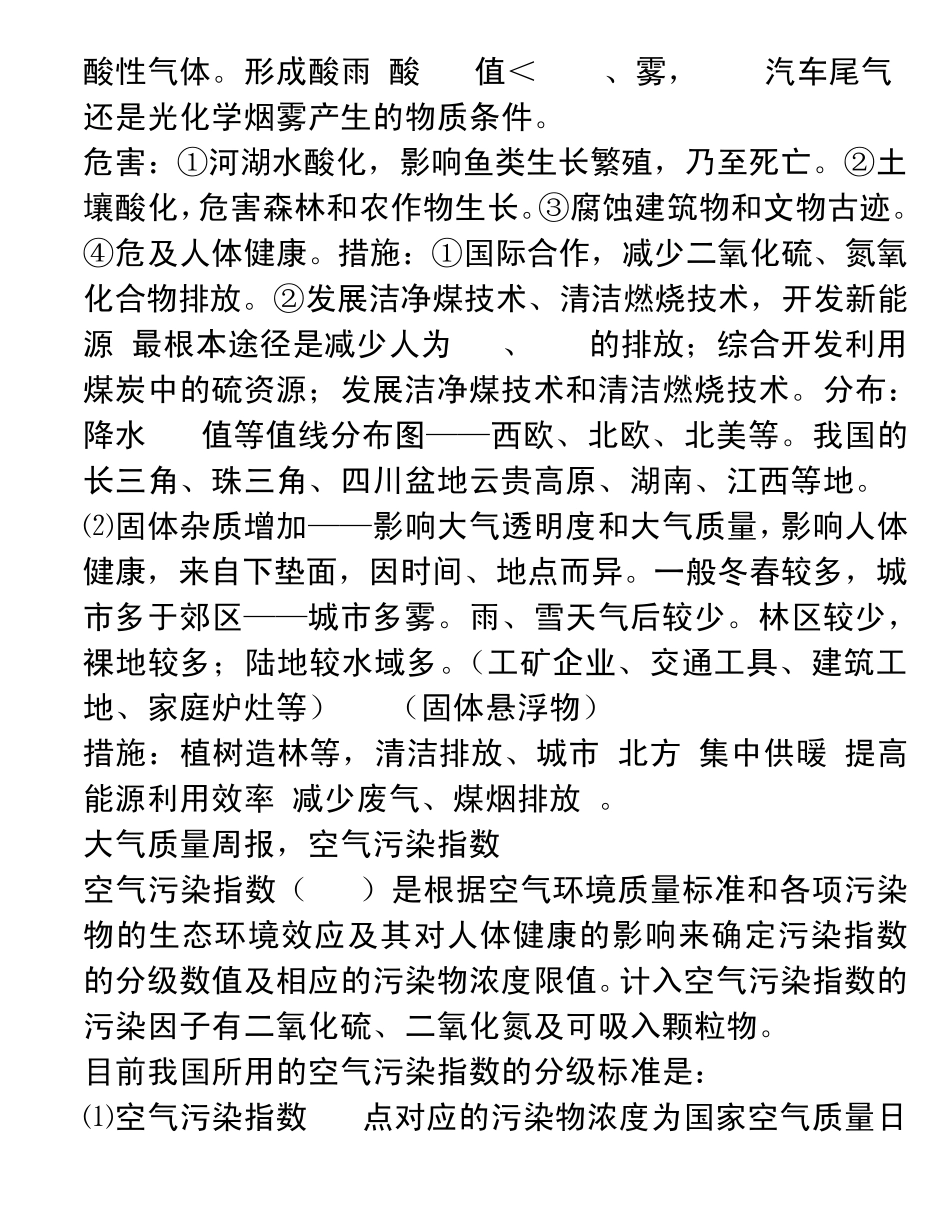 酸性气体。形成酸雨 酸 值＜ 、雾， 汽车尾气还是光化学烟雾产生的物质条件。
危害：①河湖水酸化，影响鱼类生长繁殖，乃至死亡。②土壤酸化，危害森林和农作物生长。③腐蚀建筑物和文物古迹。④危及人体健康。措施：①国际合作，减少二氧化硫、氮氧化合物排放。②发展洁净煤技术、清洁燃烧技术，开发新能源 最根本途径是减少人为 、 的排放；综合开发利用煤炭中的硫资源；发展洁净煤技术和清洁燃烧技术。分布：降水 值等值线分布图——西欧、北欧、北美等。我国的长三角、珠三角、四川盆地云贵高原、湖南、江西等地。
⑵固体杂质增加——影响大气透明度和大气质量，影响人体健康，来自下垫面，因时间、地点而异。一般冬春较多，城市多于郊区——城市多雾。雨、雪天气后较少。林区较少，裸地较多；陆地较水域多。（工矿企业、交通工具、建筑工地、家庭炉灶等） （固体悬浮物）
措施：植树造林等，清洁排放、城市 北方 集中供暖 提高能源利用效率 减少废气、煤烟排放 。
大气质量周报，空气污染指数
空气污染指数（ ）是根据空气环境质量标准和各项污染物的生态环境效应及其对人体健康的影响来确定污染指数的分级数值及相应的污染物浓度限值。计入空气污染指数的污染因子有二氧化硫、二氧化氮及可吸入颗粒物。
目前我国所用的空气污染指数的分级标准是：
⑴空气污染指数 点对应的污染物浓度为国家空气质量日